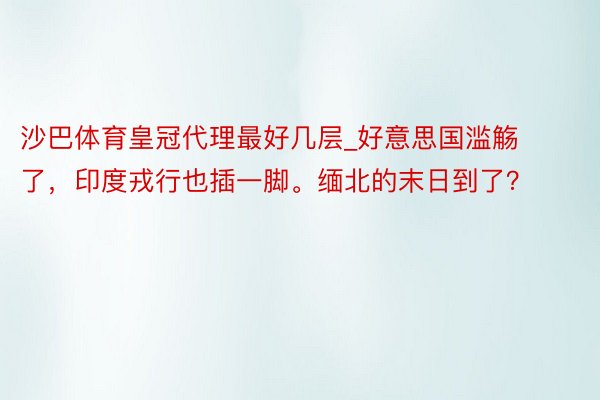 沙巴体育皇冠代理最好几层_好意思国滥觞了，印度戎行也插一脚。缅北的末日到了?